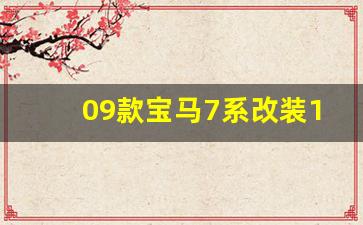 09款宝马7系改装1